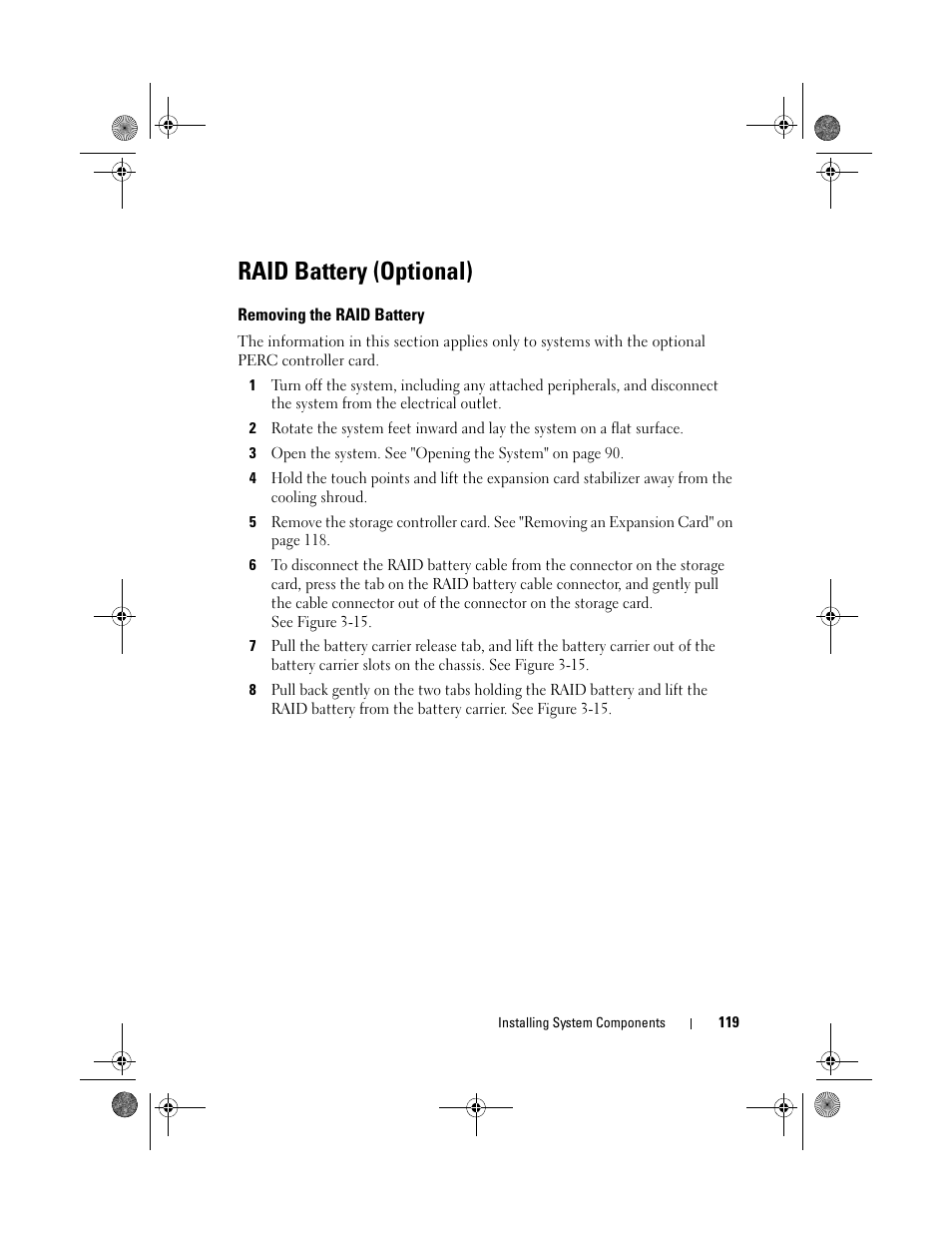 RAID Battery (Optional)

Removing the RAID Battery

The information in this section applies only to systems with the optional PERC controller card.

1 Turn off the system, including any attached peripherals, and disconnect the system from the electrical outlet.

2 Rotate the system feet inward and lay the system on a flat surface.

3 Open the system. See "Opening the System" on page 90.

4 Hold the touch points and lift the expansion card stabilizer away from the cooling shroud.

5 Remove the storage controller card. See "Removing an Expansion Card" on page 118.

6 To disconnect the RAID battery cable from the connector on the storage card, press the tab on the RAID battery cable connector, and gently pull the cable connector out of the connector on the storage card. See Figure 3-15.

7 Pull the battery carrier release tab, and lift the battery carrier out of the battery carrier slots on the chassis. See Figure 3-15.

8 Pull back gently on the two tabs holding the RAID battery and lift the RAID battery from the battery carrier. See Figure 3-15.

Installing System Components | 119